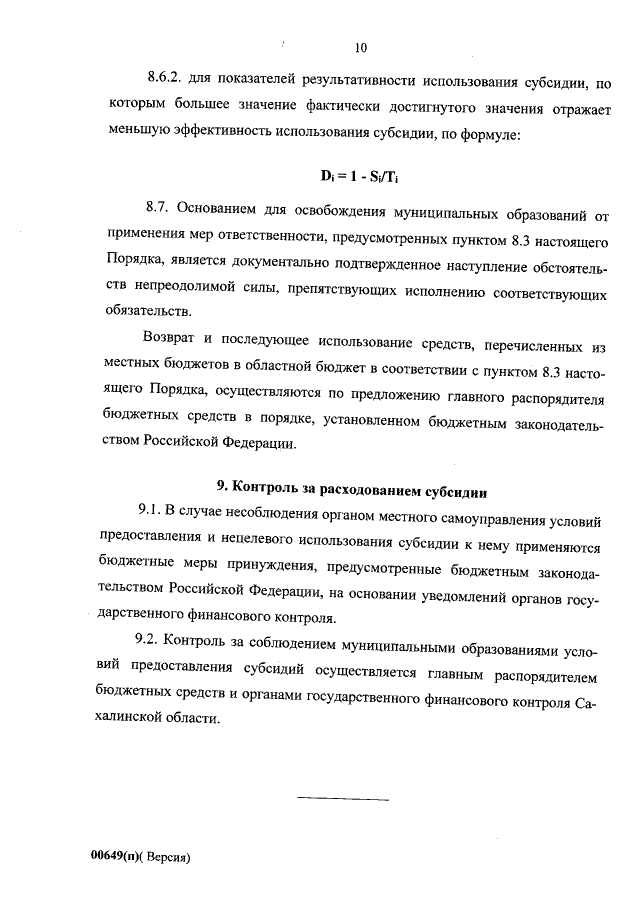 10

8.6.2. для показателей результативности использования субсидии, по которым большее значение фактически достигнутого значения отражает меньшую эффективность использования субсидии, по формуле:

$D_i = 1 - S_i/T_i$

8.7. Основанием для освобождения муниципальных образований от применения мер ответственности, предусмотренных пунктом 8.3 настоящего Порядка, является документально подтвержденное наступление обстоятельств непреодолимой силы, препятствующих исполнению соответствующих обязательств.

Возврат и последующее использование средств, перечисленных из местных бюджетов в областной бюджет в соответствии с пунктом 8.3 настоящего Порядка, осуществляются по предложению главного распорядителя бюджетных средств в порядке, установленном бюджетным законодательством Российской Федерации.

9. Контроль за расходованием субсидии

9.1. В случае несоблюдения органом местного самоуправления условий предоставления и нецелевого использования субсидии к нему применяются бюджетные меры принуждения, предусмотренные бюджетным законодательством Российской Федерации, на основании уведомлений органов государственного финансового контроля.

9.2. Контроль за соблюдением муниципальными образованиями условий предоставления субсидий осуществляется главным распорядителем бюджетных средств и органами государственного финансового контроля Сахалинской области.

00649(п)( Версия)